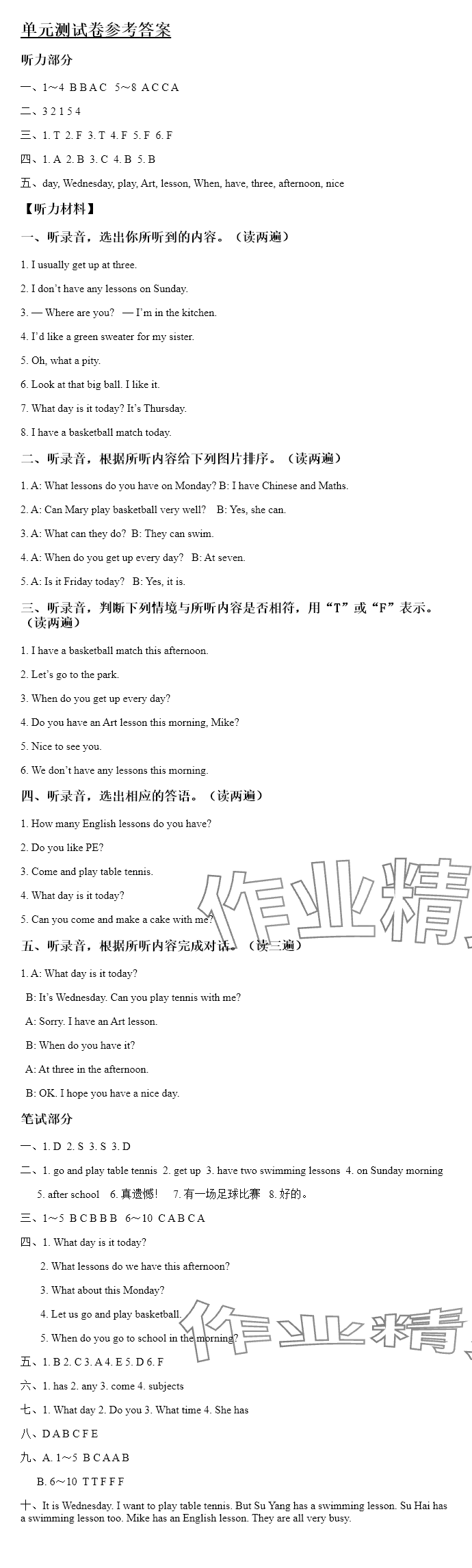 单元测试卷参考答案

听力部分

一、1～4 B B A C 5～8 A C C A

二、3 2 1 5 4

三、1. T 2. F 3. T 4. F 5. F 6. F

四、1. A 2. B 3. C 4. B 5. B

五、day, Wednesday, play, Art, lesson, When, have, three, afternoon, nice

【听力材料】

一、听录音，选出你所听到的内容。（读两遍）

1. I usually get up at three.

2. I don't have any lessons on Sunday.

3. — Where are you? — I'm in the kitchen.

4. I'd like a green sweater for my sister.

5. Oh, what a pity.

6. Look at that big ball. I like it.

7. What day is it today? It's Thursday.

8. I have a basketball match today.

二、听录音，根据所听内容给下列图片排序。（读两遍）

1. A: What lessons do you have on Monday? B: I have Chinese and Maths.

2. A: Can Mary play basketball very well? B: Yes, she can.

3. A: What can they do? B: They can swim.

4. A: When do you get up every day? B: At seven.

5. A: Is it Friday today? B: Yes, it is.

三、听录音，判断下列情境与所听内容是否相符，用“T”或“F”表示。（读两遍）

1. I have a basketball match this afternoon.

2. Let's go to the park.

3. When do you get up every day?

4. Do you have an Art lesson this morning, Mike?

5. Nice to see you.

6. We don't have any lessons this morning.

四、听录音，选出相应的答语。（读两遍）

1. How many English lessons do you have?

2. Do you like PE?

3. Come and play table tennis.

4. What day is it today?

5. Can you come and make a cake with me?

五、听录音，根据所听内容完成对话。（读三遍）

1. A: What day is it today?

B: It's Wednesday. Can you play tennis with me?

A: Sorry. I have an Art lesson.

B: When do you have it?

A: At three in the afternoon.

B: OK. I hope you have a nice day.

笔试部分

一、1. D 2. S 3. S 3. D

二、1. go and play table tennis 2. get up 3. have two swimming lessons 4. on Sunday morning 5. after school 6. 真遗憾！ 7. 有一场足球比赛 8. 好的。

三、1～5 B C B B B 6～10 C A B C A

四、1. What day is it today?

2. What lessons do we have this afternoon?

3. What about this Monday?

4. Let us go and play basketball.

5. When do you go to school in the morning?

五、1. B 2. C 3. A 4. E 5. D 6. F

六、1. has 2. any 3. come 4. subjects

七、1. What day 2. Do you 3. What time 4. She has

八、D A B C F E

九、A. 1～5 B C A A B

B. 6～10 T T F F F

十、It is Wednesday. I want to play table tennis. But Su Yang has a swimming lesson. Su Hai has a swimming lesson too. Mike has an English lesson. They are all very busy.

作业精

作业精